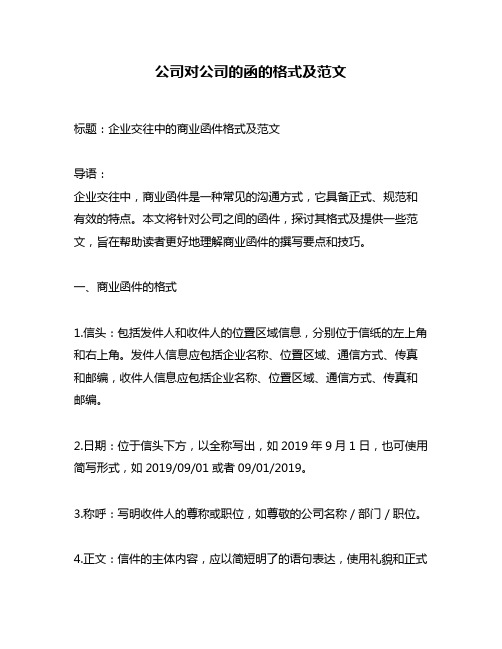 公司对公司的函的格式及范文

标题：企业交往中的商业函件格式及范文

导语：
企业交往中，商业函件是一种常见的沟通方式，它具备正式、规范和有效的特点。本文将针对公司之间的函件，探讨其格式及提供一些范文，旨在帮助读者更好地理解商业函件的撰写要点和技巧。

一、商业函件的格式

1.信头：包括发件人和收件人的位置区域信息，分别位于信纸的左上角和右上角。发件人信息应包括企业名称、位置区域、通信方式、传真和邮编，收件人信息应包括企业名称、位置区域、通信方式、传真和邮编。

2.日期：位于信头下方，以全称写出，如 2019 年 9 月 1 日，也可使用简写形式，如 2019/09/01 或者 09/01/2019。

3.称呼：写明收件人的尊称或职位，如尊敬的公司名称 / 部门 / 职位。

4.正文：信件的主体内容，应以简短明了的语句表达，使用礼貌和正式